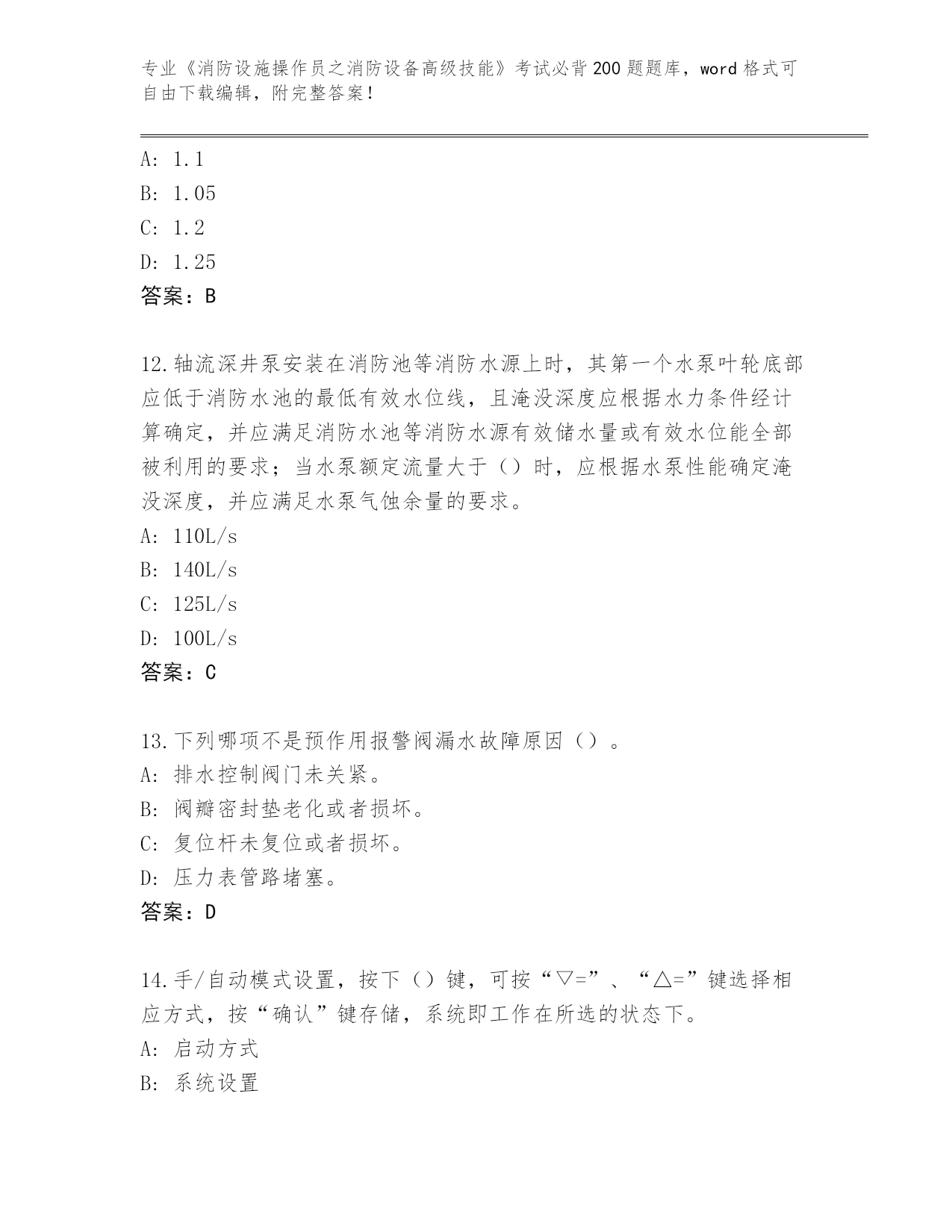 专业《消防设施操作员之消防设备高级技能》考试必背200题题库，word格式可自由下载编辑，附完整答案！

A: 1.1
B: 1.05
C: 1.2
D: 1.25
答案：B

12.轴流深井泵安装在消防池等消防水源上时，其第一个水泵叶轮底部应低于消防水池的最低有效水位线，且淹没深度应根据水力条件经计算确定，并应满足消防水池等消防水源有效储水量或有效水位能全部被利用的要求；当水泵额定流量大于（）时，应根据水泵性能确定淹没深度，并应满足水泵气蚀余量的要求。
A: 110L/s
B: 140L/s
C: 125L/s
D: 100L/s
答案：C

13.下列哪项不是预作用报警阀漏水故障原因（）。
A: 排水控制阀门未关紧。
B: 阀瓣密封垫老化或者损坏。
C: 复位杆未复位或者损坏。
D: 压力表管路堵塞。
答案：D

14.手/自动模式设置，按下（）键，可按“▽=”、“△=”键选择相应方式，按“确认”键存储，系统即工作在所选的状态下。
A: 启动方式
B: 系统设置